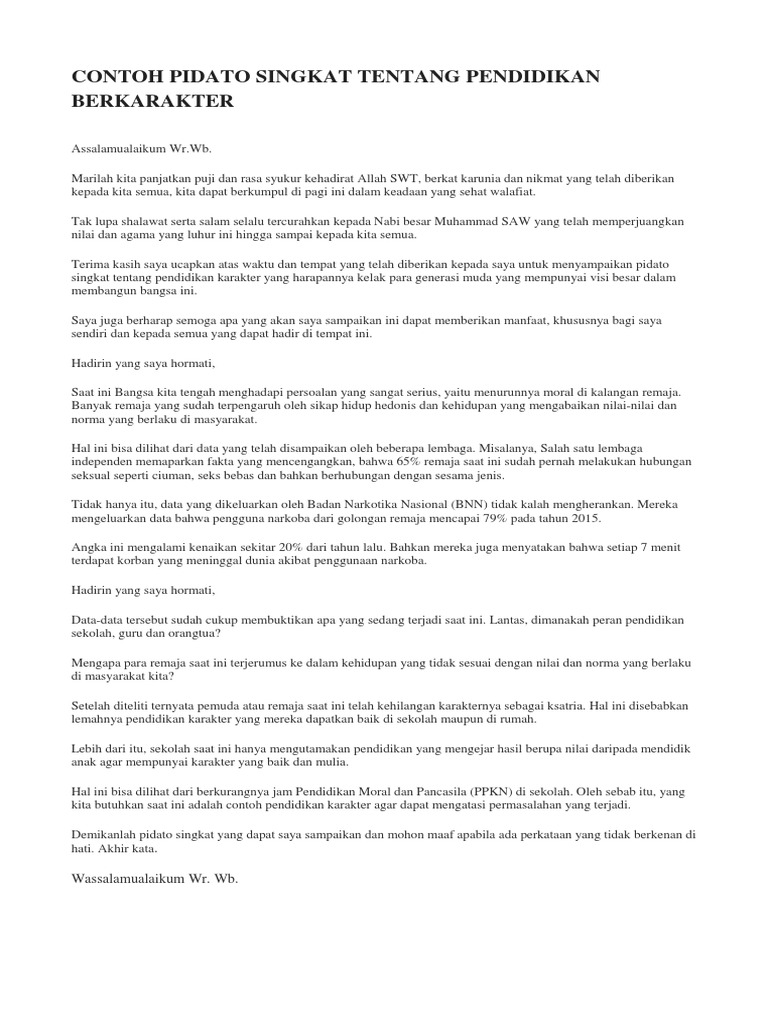 CONTOH PIDATO SINGKAT TENTANG PENDIDIKAN BERKARAKTER

Assalamualaikum Wr.Wb.

Marilah kita panjatkan puji dan rasa syukur kehadirat Allah SWT, berkat karunia dan nikmat yang telah diberikan kepada kita semua, kita dapat berkumpul di pagi ini dalam keadaan yang sehat walafiat.

Tak lupa shalawat serta salam selalu tercurahkan kepada Nabi besar Muhammad SAW yang telah memperjuangkan nilai dan agama yang luhur ini hingga sampai kepada kita semua.

Terima kasih saya ucapkan atas waktu dan tempat yang telah diberikan kepada saya untuk menyampaikan pidato singkat tentang pendidikan karakter yang harapannya kelak para generasi muda yang mempunyai visi besar dalam membangun bangsa ini.

Saya juga berharap semoga apa yang akan saya sampaikan ini dapat memberikan manfaat, khususnya bagi saya sendiri dan kepada semua yang dapat hadir di tempat ini.

Hadirin yang saya hormati,

Saat ini Bangsa kita tengah menghadapi persoalan yang sangat serius, yaitu menurunnya moral di kalangan remaja. Banyak remaja yang sudah terpengaruh oleh sikap hidup hedonis dan kehidupan yang mengabaikan nilai-nilai dan norma yang berlaku di masyarakat.

Hal ini bisa dilihat dari data yang telah disampaikan oleh beberapa lembaga. Misalanya, Salah satu lembaga independen memaparkan fakta yang mencengangkan, bahwa 65% remaja saat ini sudah pernah melakukan hubungan seksual seperti ciuman, seks bebas dan bahkan berhubungan dengan sesama jenis.

Tidak hanya itu, data yang dikeluarkan oleh Badan Narkotika Nasional (BNN) tidak kalah mengherankan. Mereka mengeluarkan data bahwa pengguna narkoba dari golongan remaja mencapai 79% pada tahun 2015.

Angka ini mengalami kenaikan sekitar 20% dari tahun lalu. Bahkan mereka juga menyatakan bahwa setiap 7 menit terdapat korban yang meninggal dunia akibat penggunaan narkoba.

Hadirin yang saya hormati,

Data-data tersebut sudah cukup membuktikan apa yang sedang terjadi saat ini. Lantas, dimanakah peran pendidikan sekolah, guru dan orangtua?

Mengapa para remaja saat ini terjerumus ke dalam kehidupan yang tidak sesuai dengan nilai dan norma yang berlaku di masyarakat kita?

Setelah diteliti ternyata pemuda atau remaja saat ini telah kehilangan karakternya sebagai ksatria. Hal ini disebabkan lemahnya pendidikan karakter yang mereka dapatkan baik di sekolah maupun di rumah.

Lebih dari itu, sekolah saat ini hanya mengutamakan pendidikan yang mengejar hasil berupa nilai daripada mendidik anak agar mempunyai karakter yang baik dan mulia.

Hal ini bisa dilihat dari berkurangnya jam Pendidikan Moral dan Pancasila (PPKN) di sekolah. Oleh sebab itu, yang kita butuhkan saat ini adalah contoh pendidikan karakter agar dapat mengatasi permasalahan yang terjadi.

Demikanlah pidato singkat yang dapat saya sampaikan dan mohon maaf apabila ada perkataan yang tidak berkenan di hati. Akhir kata.

Wassalamualaikum Wr. Wb.